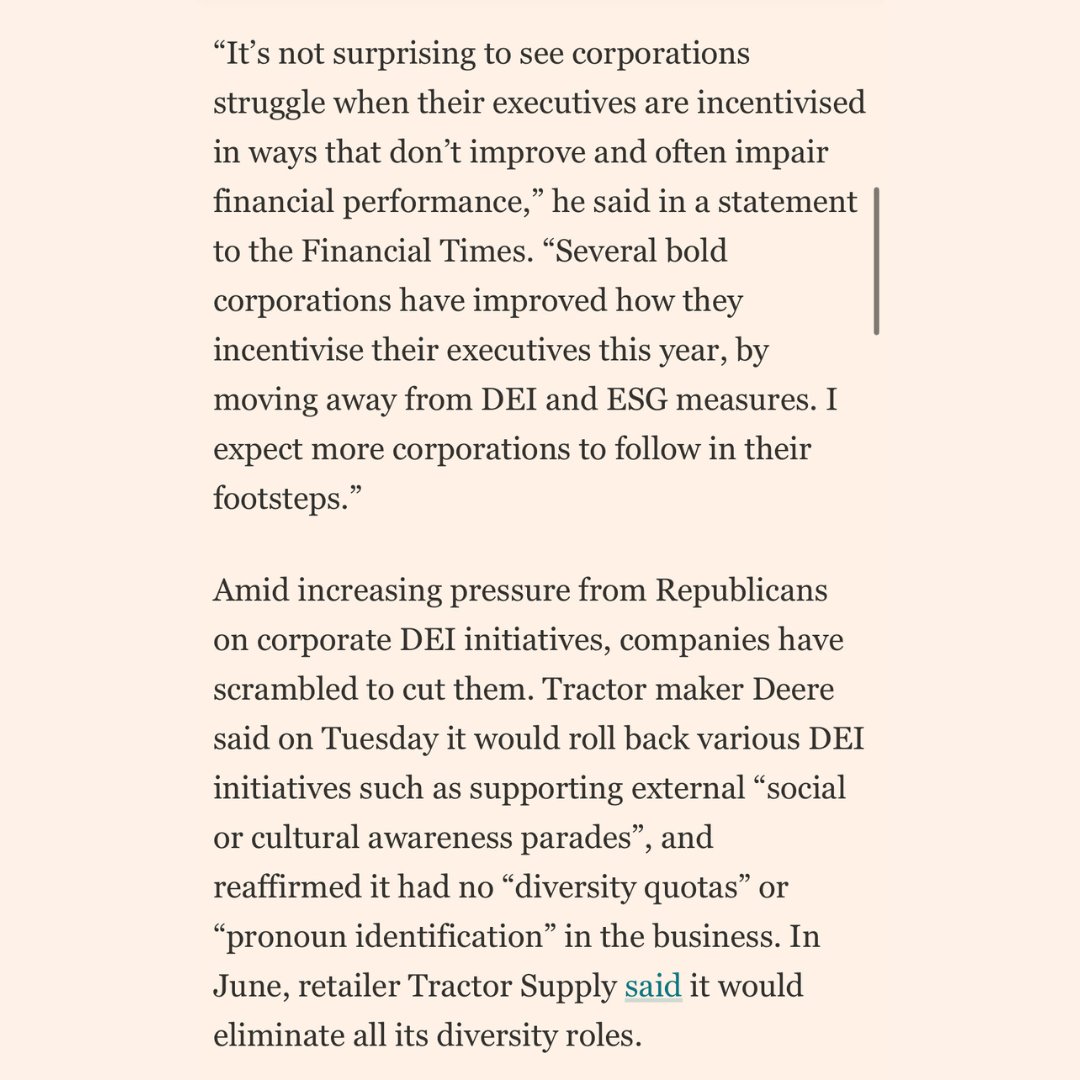 “It’s not surprising to see corporations struggle when their executives are incentivised in ways that don’t improve and often impair financial performance,” he said in a statement to the Financial Times. “Several bold corporations have improved how they incentivise their executives this year, by moving away from DEI and ESG measures. I expect more corporations to follow in their footsteps.”

Amid increasing pressure from Republicans on corporate DEI initiatives, companies have scrambled to cut them. Tractor maker Deere said on Tuesday it would roll back various DEI initiatives such as supporting external “social or cultural awareness parades”, and reaffirmed it had no “diversity quotas” or “pronoun identification” in the business. In June, retailer Tractor Supply said it would eliminate all its diversity roles.